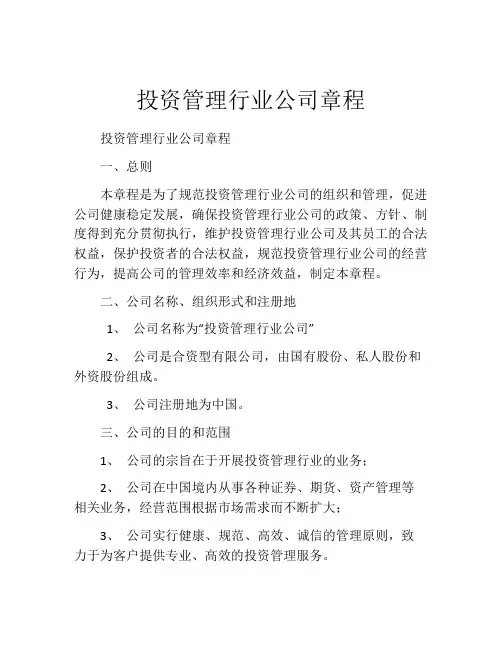 投资管理行业公司章程

投资管理行业公司章程

一、总则

本章程是为了规范投资管理行业公司的组织和管理，促进公司健康稳定发展，确保投资管理行业公司的政策、方针、制度得到充分贯彻执行，维护投资管理行业公司及其员工的合法权益，保护投资者的合法权益，规范投资管理行业公司的经营行为，提高公司的管理效率和经济效益，制定本章程。

二、公司名称、组织形式和注册地

1、 公司名称为“投资管理行业公司”

2、 公司是合资型有限公司，由国有股份、私人股份和外资股份组成。

3、 公司注册地为中国。

三、公司的目的和范围

1、 公司的宗旨在于开展投资管理行业的业务；

2、 公司在中国境内从事各种证券、期货、资产管理等相关业务，经营范围根据市场需求而不断扩大；

3、 公司实行健康、规范、高效、诚信的管理原则，致力于为客户提供专业、高效的投资管理服务。